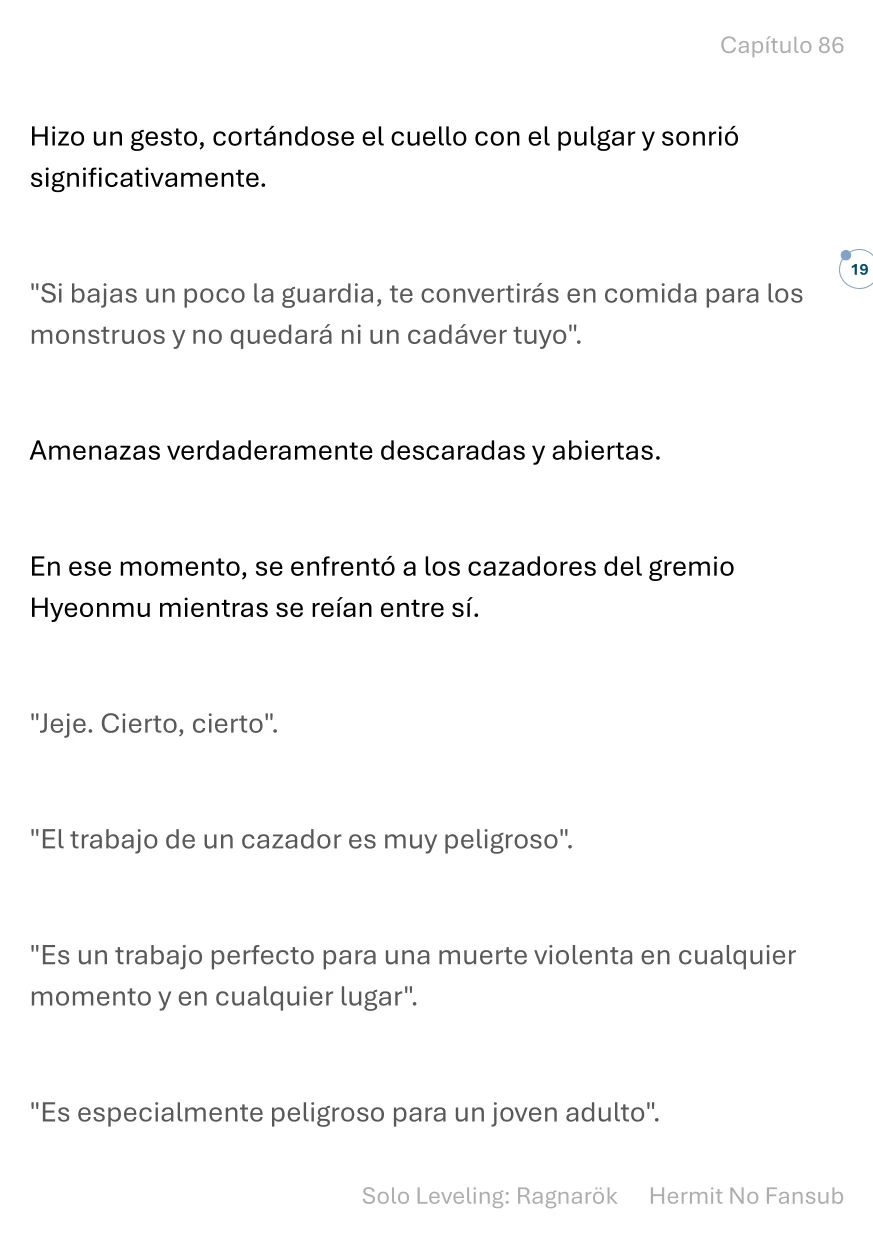 Capítulo 86

Hizo un gesto, cortándose el cuello con el pulgar y sonrió significativamente.

19

"Si bajas un poco la guardia, te convertirás en comida para los monstruos y no quedará ni un cadáver tuyo".

Amenazas verdaderamente descaradas y abiertas.

En ese momento, se enfrentó a los cazadores del gremio Hyeonmu mientras se reían entre sí.

"Jeje. Cierto, cierto".

"El trabajo de un cazador es muy peligroso".

"Es un trabajo perfecto para una muerte violenta en cualquier momento y en cualquier lugar".

"Es especialmente peligroso para un joven adulto".

Solo Leveling: Ragnarök Hermit No Fansub